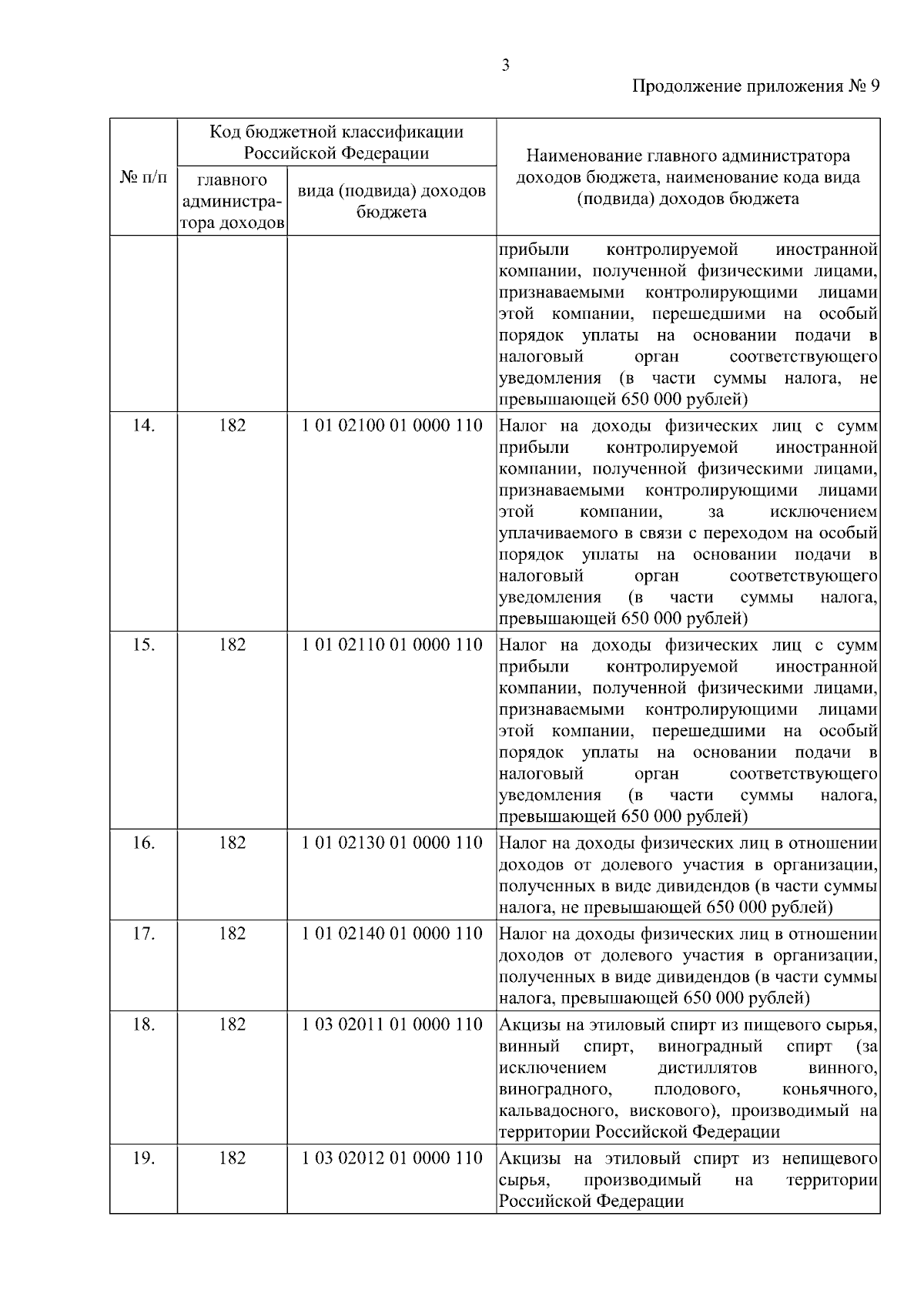 3

Продолжение приложения № 9

| № п/п | Код бюджетной классификации Российской Федерации: главного администратора доходов | Код бюджетной классификации Российской Федерации: вида (подвида) доходов бюджета | Наименование главного администратора доходов бюджета, наименование кода вида (подвида) доходов бюджета |
|---|---|---|---|
| | | | прибыли контролируемой иностранной компании, полученной физическими лицами, признаваемыми контролирующими лицами этой компании, перешедшими на особый порядок уплаты на основании подачи в налоговый орган соответствующего уведомления (в части суммы налога, не превышающей 650 000 рублей) |
| 14. | 182 | 1 01 02100 01 0000 110 | Налог на доходы физических лиц с сумм прибыли контролируемой иностранной компании, полученной физическими лицами, признаваемыми контролирующими лицами этой компании, за исключением уплачиваемого в связи с переходом на особый порядок уплаты на основании подачи в налоговый орган соответствующего уведомления (в части суммы налога, превышающей 650 000 рублей) |
| 15. | 182 | 1 01 02110 01 0000 110 | Налог на доходы физических лиц с сумм прибыли контролируемой иностранной компании, полученной физическими лицами, признаваемыми контролирующими лицами этой компании, перешедшими на особый порядок уплаты на основании подачи в налоговый орган соответствующего уведомления (в части суммы налога, превышающей 650 000 рублей) |
| 16. | 182 | 1 01 02130 01 0000 110 | Налог на доходы физических лиц в отношении доходов от долевого участия в организации, полученных в виде дивидендов (в части суммы налога, не превышающей 650 000 рублей) |
| 17. | 182 | 1 01 02140 01 0000 110 | Налог на доходы физических лиц в отношении доходов от долевого участия в организации, полученных в виде дивидендов (в части суммы налога, превышающей 650 000 рублей) |
| 18. | 182 | 1 03 02011 01 0000 110 | Акцизы на этиловый спирт из пищевого сырья, винный спирт, виноградный спирт (за исключением дистиллятов винного, виноградного, плодового, коньячного, кальвадосного, вискового), производимый на территории Российской Федерации |
| 19. | 182 | 1 03 02012 01 0000 110 | Акцизы на этиловый спирт из непищевого сырья, производимый на территории Российской Федерации |